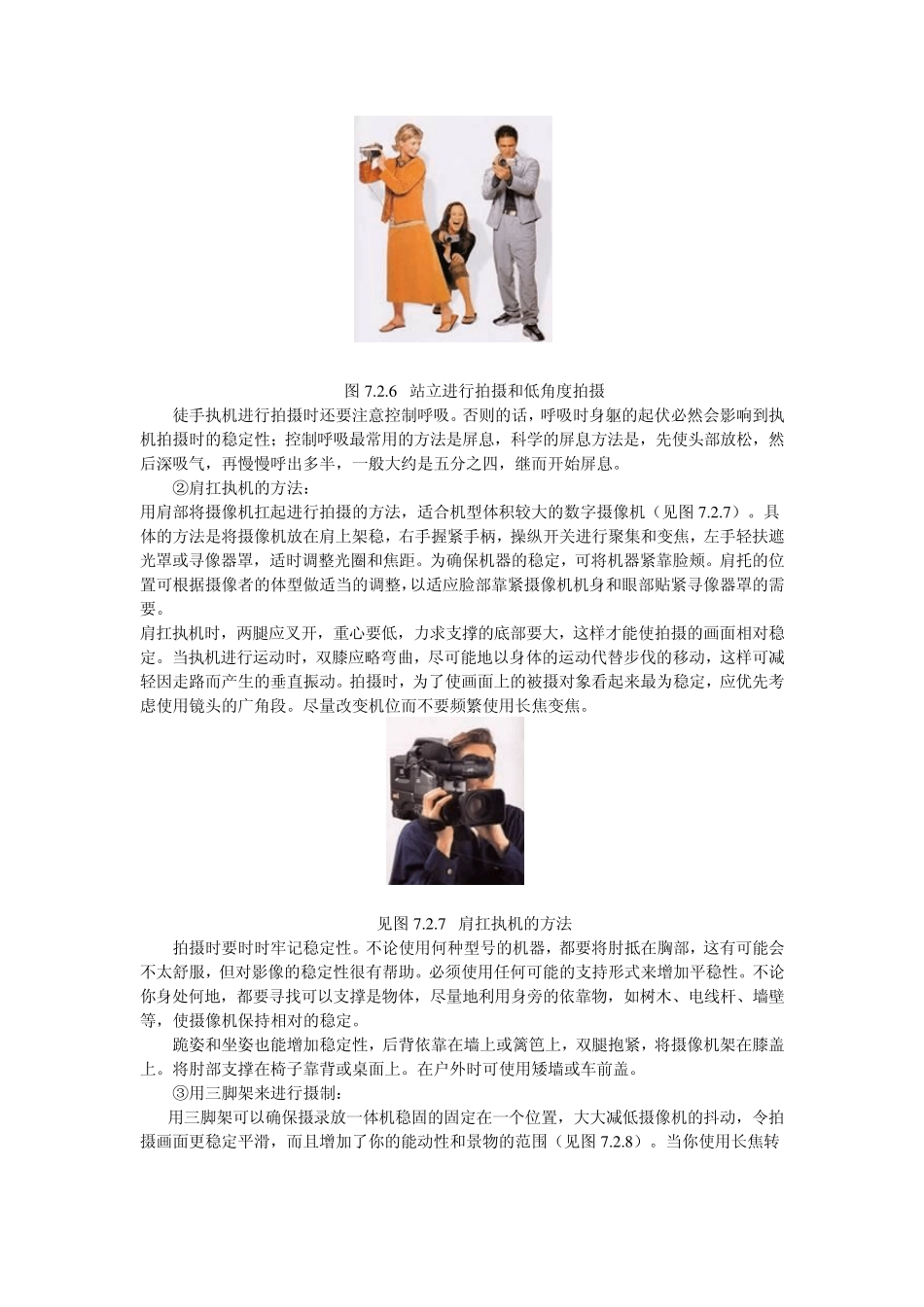 图 7.2.6 站立进行拍摄和低角度拍摄

徒手执机进行拍摄时还要注意控制呼吸。否则的话，呼吸时身躯的起伏必然会影响到执机拍摄时的稳定性；控制呼吸最常用的方法是屏息，科学的屏息方法是，先使头部放松，然后深吸气，再慢慢呼出多半，一般大约是五分之四，继而开始屏息。

②肩扛执机的方法：

用肩部将摄像机扛起进行拍摄的方法，适合机型体积较大的数字摄像机（见图 7.2.7）。具体的方法是将摄像机放在肩上架稳，右手握紧手柄，操纵开关进行聚集和变焦，左手轻扶遮光罩或寻像器罩，适时调整光圈和焦距。为确保机器的稳定，可将机器紧靠脸颊。肩托的位置可根据摄像者的体型做适当的调整，以适应脸部靠紧摄像机机身和眼部贴紧寻像器罩的需要。

肩扛执机时，两腿应叉开，重心要低，力求支撑的底部要大，这样才能使拍摄的画面相对稳定。当执机进行运动时，双膝应略弯曲，尽可能地以身体的运动代替步伐的移动，这样可减轻因走路而产生的垂直振动。拍摄时，为了使画面上的被摄对象看起来最为稳定，应优先考虑使用镜头的广角段。尽量改变机位而不要频繁使用长焦变焦。

见图 7.2.7 肩扛执机的方法

拍摄时要时时牢记稳定性。不论使用何种型号的机器，都要将肘抵在胸部，这有可能会不太舒服，但对影像的稳定性很有帮助。必须使用任何可能的支持形式来增加平稳性。不论你身处何地，都要寻找可以支撑是物体，尽量地利用身旁的依靠物，如树木、电线杆、墙壁等，使摄像机保持相对的稳定。

跪姿和坐姿也能增加稳定性，后背依靠在墙上或篱笆上，双腿抱紧，将摄像机架在膝盖上。将肘部支撑在椅子靠背或桌面上。在户外时可使用矮墙或车前盖。

③用三脚架来进行摄制：

用三脚架可以确保摄录放一体机稳固的固定在一个位置，大大减低摄像机的抖动，令拍摄画面更稳定平滑，而且增加了你的能动性和景物的范围（见图 7.2.8）。当你使用长焦转